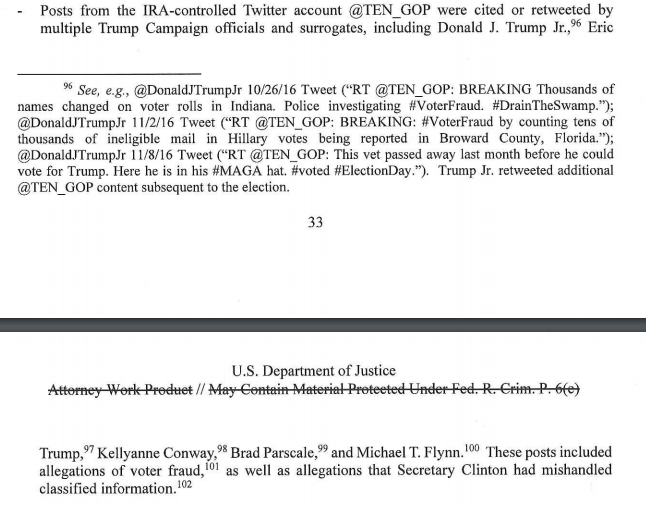 - Posts from the IRA-controlled Twitter account @TEN_GOP were cited or retweeted by multiple Trump Campaign officials and surrogates, including Donald J. Trump Jr.,$^{96}$ Eric

$^{96}$ See, e.g., @DonaldJTrumpJr 10/26/16 Tweet ("RT @TEN_GOP: BREAKING Thousands of names changed on voter rolls in Indiana. Police investigating #VoterFraud. #DrainTheSwamp."); @DonaldJTrumpJr 11/2/16 Tweet ("RT @TEN_GOP: BREAKING: #VoterFraud by counting tens of thousands of ineligible mail in Hillary votes being reported in Broward County, Florida."); @DonaldJTrumpJr 11/8/16 Tweet ("RT @TEN_GOP: This vet passed away last month before he could vote for Trump. Here he is in his #MAGA hat. #voted #ElectionDay."). Trump Jr. retweeted additional @TEN_GOP content subsequent to the election.

33

U.S. Department of Justice
Attorney Work Product // May Contain Material Protected Under Fed. R. Crim. P. 6(e)

Trump,$^{97}$ Kellyanne Conway,$^{98}$ Brad Parscale,$^{99}$ and Michael T. Flynn.$^{100}$ These posts included allegations of voter fraud,$^{101}$ as well as allegations that Secretary Clinton had mishandled classified information.$^{102}$